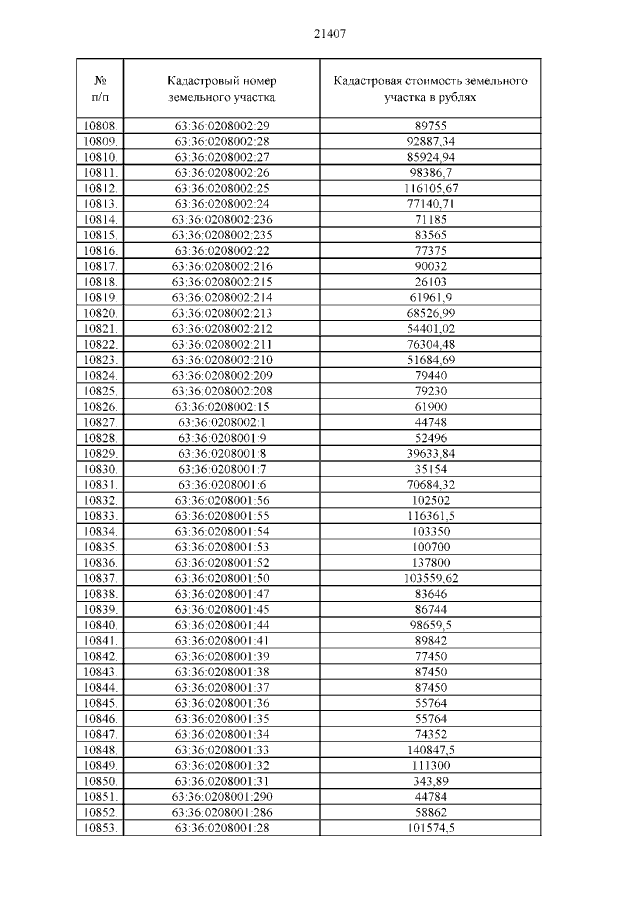 21407

| № п/п | Кадастровый номер земельного участка | Кадастровая стоимость земельного участка в рублях |
|---|---|---|
| 10808. | 63:36:0208002:29 | 89755 |
| 10809. | 63:36:0208002:28 | 92887,34 |
| 10810. | 63:36:0208002:27 | 85924,94 |
| 10811. | 63:36:0208002:26 | 98386,7 |
| 10812. | 63:36:0208002:25 | 116105,67 |
| 10813. | 63:36:0208002:24 | 77140,71 |
| 10814. | 63:36:0208002:236 | 71185 |
| 10815. | 63:36:0208002:235 | 83565 |
| 10816. | 63:36:0208002:22 | 77375 |
| 10817. | 63:36:0208002:216 | 90032 |
| 10818. | 63:36:0208002:215 | 26103 |
| 10819. | 63:36:0208002:214 | 61961,9 |
| 10820. | 63:36:0208002:213 | 68526,99 |
| 10821. | 63:36:0208002:212 | 54401,02 |
| 10822. | 63:36:0208002:211 | 76304,48 |
| 10823. | 63:36:0208002:210 | 51684,69 |
| 10824. | 63:36:0208002:209 | 79440 |
| 10825. | 63:36:0208002:208 | 79230 |
| 10826. | 63:36:0208002:15 | 61900 |
| 10827. | 63:36:0208002:1 | 44748 |
| 10828. | 63:36:0208001:9 | 52496 |
| 10829. | 63:36:0208001:8 | 39633,84 |
| 10830. | 63:36:0208001:7 | 35154 |
| 10831. | 63:36:0208001:6 | 70684,32 |
| 10832. | 63:36:0208001:56 | 102502 |
| 10833. | 63:36:0208001:55 | 116361,5 |
| 10834. | 63:36:0208001:54 | 103350 |
| 10835. | 63:36:0208001:53 | 100700 |
| 10836. | 63:36:0208001:52 | 137800 |
| 10837. | 63:36:0208001:50 | 103559,62 |
| 10838. | 63:36:0208001:47 | 83646 |
| 10839. | 63:36:0208001:45 | 86744 |
| 10840. | 63:36:0208001:44 | 98659,5 |
| 10841. | 63:36:0208001:41 | 89842 |
| 10842. | 63:36:0208001:39 | 77450 |
| 10843. | 63:36:0208001:38 | 87450 |
| 10844. | 63:36:0208001:37 | 87450 |
| 10845. | 63:36:0208001:36 | 55764 |
| 10846. | 63:36:0208001:35 | 55764 |
| 10847. | 63:36:0208001:34 | 74352 |
| 10848. | 63:36:0208001:33 | 140847,5 |
| 10849. | 63:36:0208001:32 | 111300 |
| 10850. | 63:36:0208001:31 | 343,89 |
| 10851. | 63:36:0208001:290 | 44784 |
| 10852. | 63:36:0208001:286 | 58862 |
| 10853. | 63:36:0208001:28 | 101574,5 |